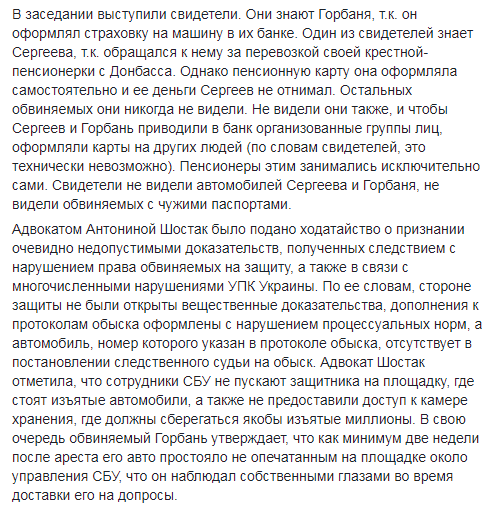 В заседании выступили свидетели. Они знают Горбаня, т.к. он оформлял страховку на машину в их банке. Один из свидетелей знает Сергеева, т.к. обращался к нему за перевозкой своей крестной-пенсионерки с Донбасса. Однако пенсионную карту она оформляла самостоятельно и ее деньги Сергеев не отнимал. Остальных обвиняемых они никогда не видели. Не видели они также, и чтобы Сергеев и Горбань приводили в банк организованные группы лиц, оформляли карты на других людей (по словам свидетелей, это технически невозможно). Пенсионеры этим занимались исключительно сами. Свидетели не видели автомобилей Сергеева и Горбаня, не видели обвиняемых с чужими паспортами.

Адвокатом Антониной Шостак было подано ходатайство о признании очевидно недопустимыми доказательств, полученных следствием с нарушением права обвиняемых на защиту, а также в связи с многочисленными нарушениями УПК Украины. По ее словам, стороне защиты не были открыты вещественные доказательства, дополнения к протоколам обыска оформлены с нарушением процессуальных норм, а автомобиль, номер которого указан в протоколе обыска, отсутствует в постановлении следственного судьи на обыск. Адвокат Шостак отметила, что сотрудники СБУ не пускают защитника на площадку, где стоят изъятые автомобили, а также не предоставили доступ к камере хранения, где должны сберегаться якобы изъятые миллионы. В свою очередь обвиняемый Горбань утверждает, что как минимум две недели после ареста его авто простояло не опечатанным на площадке около управления СБУ, что он наблюдал собственными глазами во время доставки его на допросы.